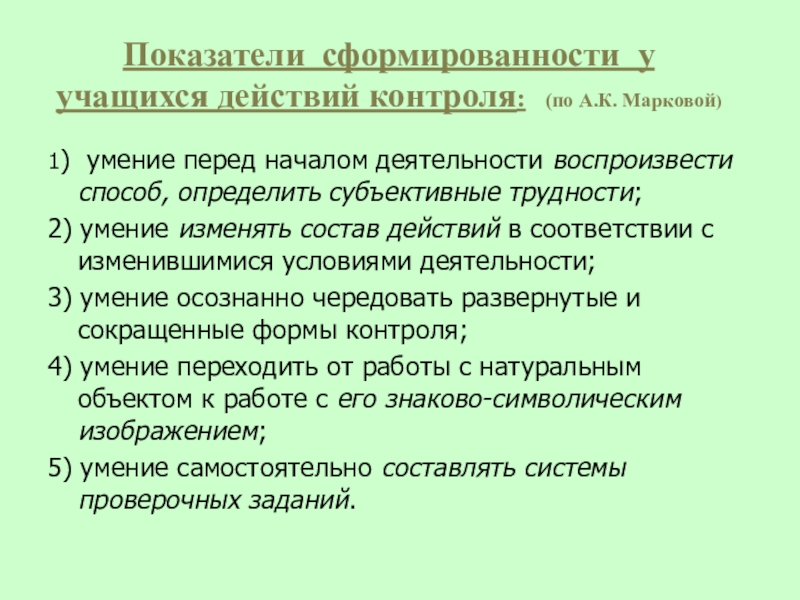 Показатели сформированности у учащихся действий контроля: (по А.К. Марковой)

1) умение перед началом деятельности воспроизвести способ, определить субъективные трудности;

2) умение изменять состав действий в соответствии с изменившимися условиями деятельности;

3) умение осознанно чередовать развернутые и сокращенные формы контроля;

4) умение переходить от работы с натуральным объектом к работе с его знаково-символическим изображением;

5) умение самостоятельно составлять системы проверочных заданий.